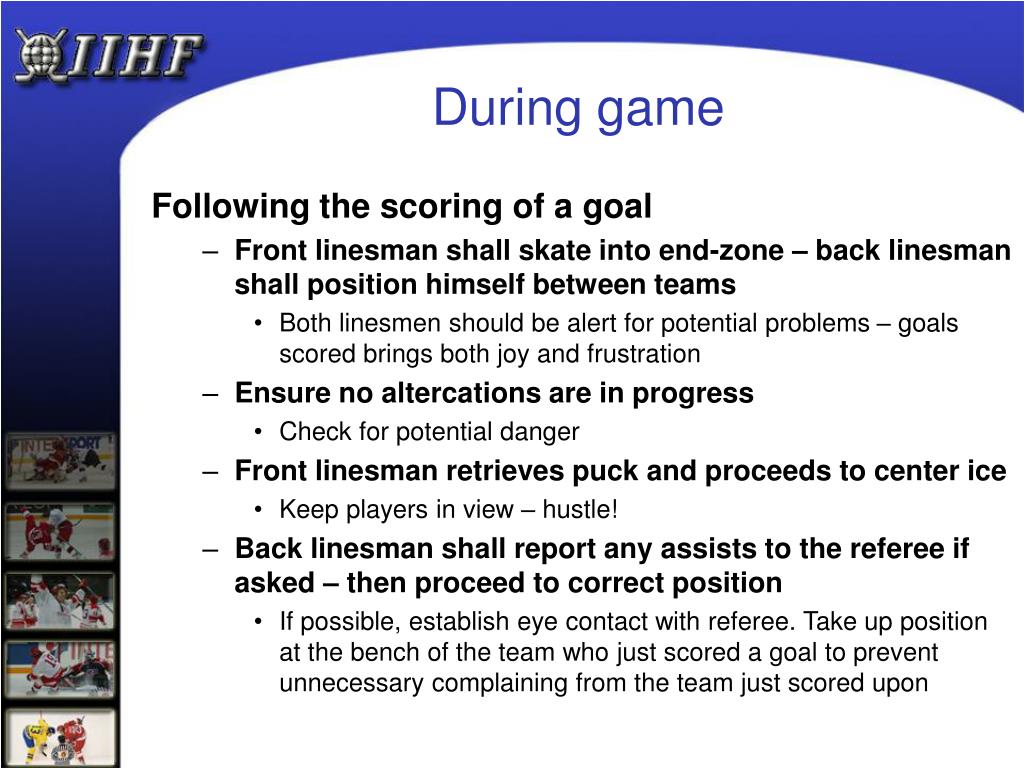 IIHF

During game

Following the scoring of a goal

– Front linesman shall skate into end-zone – back linesman shall position himself between teams

• Both linesmen should be alert for potential problems – goals scored brings both joy and frustration

– Ensure no altercations are in progress

• Check for potential danger

– Front linesman retrieves puck and proceeds to center ice

• Keep players in view – hustle!

– Back linesman shall report any assists to the referee if asked – then proceed to correct position

• If possible, establish eye contact with referee. Take up position at the bench of the team who just scored a goal to prevent unnecessary complaining from the team just scored upon